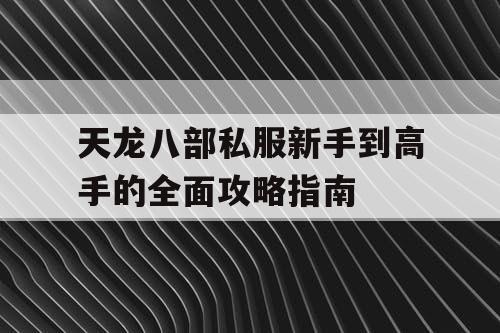 天龙八部私服新手到高手的全面攻略指南